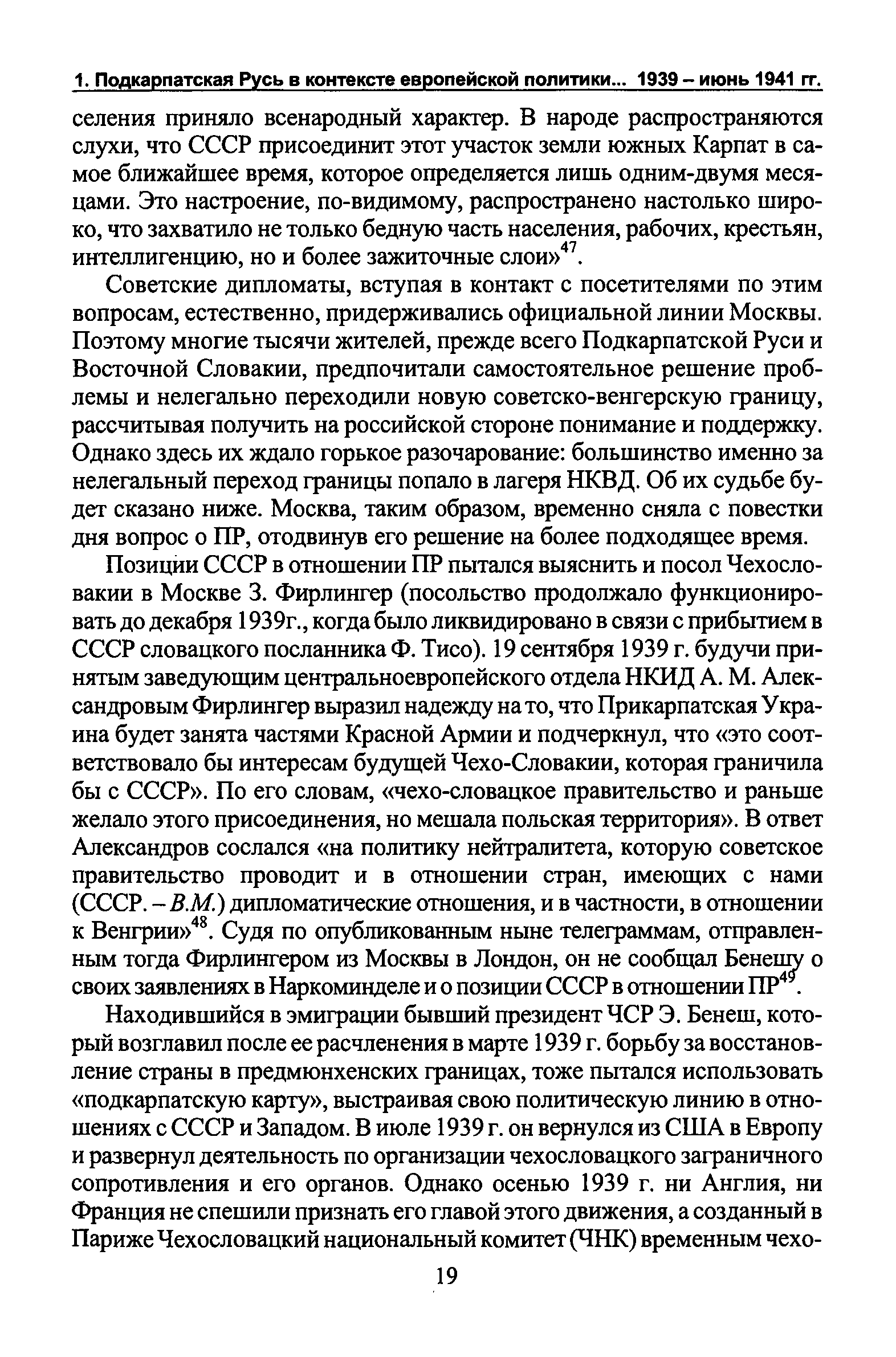 1. Подкарпатская Русь в контексте европейской политики... 1939 – июнь 1941 гг.

селения приняло всенародный характер. В народе распространяются слухи, что СССР присоединит этот участок земли южных Карпат в самое ближайшее время, которое определяется лишь одним-двумя месяцами. Это настроение, по-видимому, распространено настолько широко, что захватило не только бедную часть населения, рабочих, крестьян, интеллигенцию, но и более зажиточные слои»$^{47}$.

Советские дипломаты, вступая в контакт с посетителями по этим вопросам, естественно, придерживались официальной линии Москвы. Поэтому многие тысячи жителей, прежде всего Подкарпатской Руси и Восточной Словакии, предпочитали самостоятельное решение проблемы и нелегально переходили новую советско-венгерскую границу, рассчитывая получить на российской стороне понимание и поддержку. Однако здесь их ждало горькое разочарование: большинство именно за нелегальный переход границы попало в лагеря НКВД. Об их судьбе будет сказано ниже. Москва, таким образом, временно сняла с повестки дня вопрос о ПР, отодвинув его решение на более подходящее время.

Позиции СССР в отношении ПР пытался выяснить и посол Чехословакии в Москве З. Фирлингер (посольство продолжало функционировать до декабря 1939г., когда было ликвидировано в связи с прибытием в СССР словацкого посланника Ф. Тисо). 19 сентября 1939 г. будучи принятым заведующим центральноевропейского отдела НКИД А. М. Александровым Фирлингер выразил надежду на то, что Прикарпатская Украина будет занята частями Красной Армии и подчеркнул, что «это соответствовало бы интересам будущей Чехо-Словакии, которая граничила бы с СССР». По его словам, «чехо-словацкое правительство и раньше желало этого присоединения, но мешала польская территория». В ответ Александров сослался «на политику нейтралитета, которую советское правительство проводит и в отношении стран, имеющих с нами (СССР. – В.М.) дипломатические отношения, и в частности, в отношении к Венгрии»$^{48}$. Судя по опубликованным ныне телеграммам, отправленным тогда Фирлингером из Москвы в Лондон, он не сообщал Бенешу о своих заявлениях в Наркоминделе и о позиции СССР в отношении ПР$^{49}$.

Находившийся в эмиграции бывший президент ЧСР Э. Бенеш, который возглавил после ее расчленения в марте 1939 г. борьбу за восстановление страны в предмюнхенских границах, тоже пытался использовать «подкарпатскую карту», выстраивая свою политическую линию в отношениях с СССР и Западом. В июле 1939 г. он вернулся из США в Европу и развернул деятельность по организации чехословацкого заграничного сопротивления и его органов. Однако осенью 1939 г. ни Англия, ни Франция не спешили признать его главой этого движения, а созданный в Париже Чехословацкий национальный комитет (ЧНК) временным чехо-

19